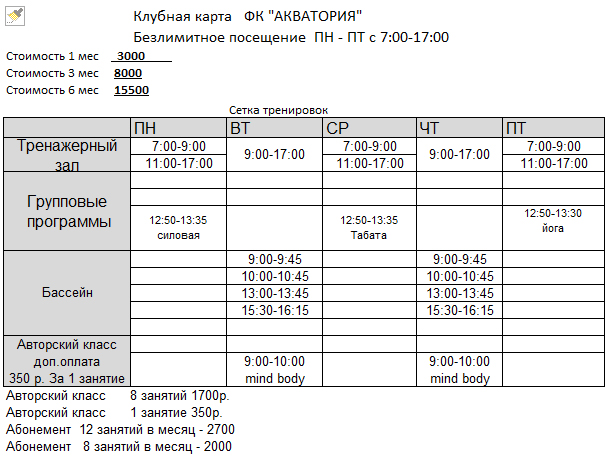 Клубная карта ФК "АКВАТОРИЯ"

Безлимитное посещение ПН - ПТ с 7:00-17:00

Стоимость 1 мес 3000

Стоимость 3 мес 8000

Стоимость 6 мес 15500

Сетка тренировок

| | ПН | ВТ | СР | ЧТ | ПТ |
|---|---|---|---|---|---|
| Тренажерный зал | 7:00-9:00 | 9:00-17:00 | 7:00-9:00 | 9:00-17:00 | 7:00-9:00 |
| | 11:00-17:00 | | 11:00-17:00 | | 11:00-17:00 |
| Групповые программы | | | | | |
| | | | | | |
| | 12:50-13:35 силовая | | 12:50-13:35 Табата | | 12:50-13:30 йога |
| Бассейн | | 9:00-9:45 | | 9:00-9:45 | |
| | | 10:00-10:45 | | 10:00-10:45 | |
| | | 13:00-13:45 | | 13:00-13:45 | |
| | | 15:30-16:15 | | 15:30-16:15 | |
| | | | | | |
| Авторский класс доп.оплата 350 р. За 1 занятие | | | | | |
| | | 9:00-10:00 mind body | | 9:00-10:00 mind body | |

Авторский класс 8 занятий 1700р.
Авторский класс 1 занятие 350р.
Абонемент 12 занятий в месяц - 2700
Абонемент 8 занятий в месяц - 2000